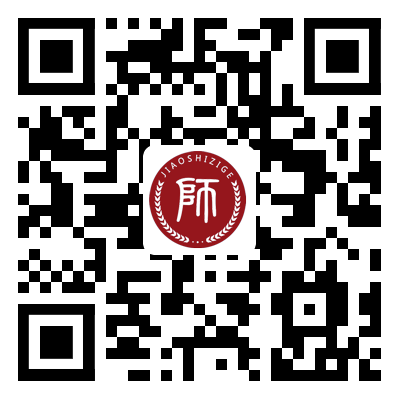 JIAOSHIZIGE
師